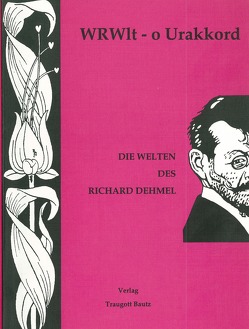 WRWlt - o Urakkord

DIE WELTEN
DES
RICHARD DEHMEL

Verlag
Traugott Bautz